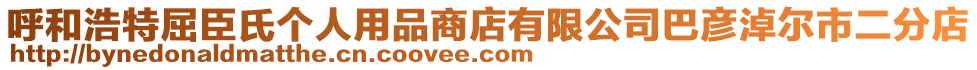 呼和浩特屈臣氏个人用品商店有限公司巴彦淖尔市二分店
http://bynedonaldmatthe.cn.coovee.com